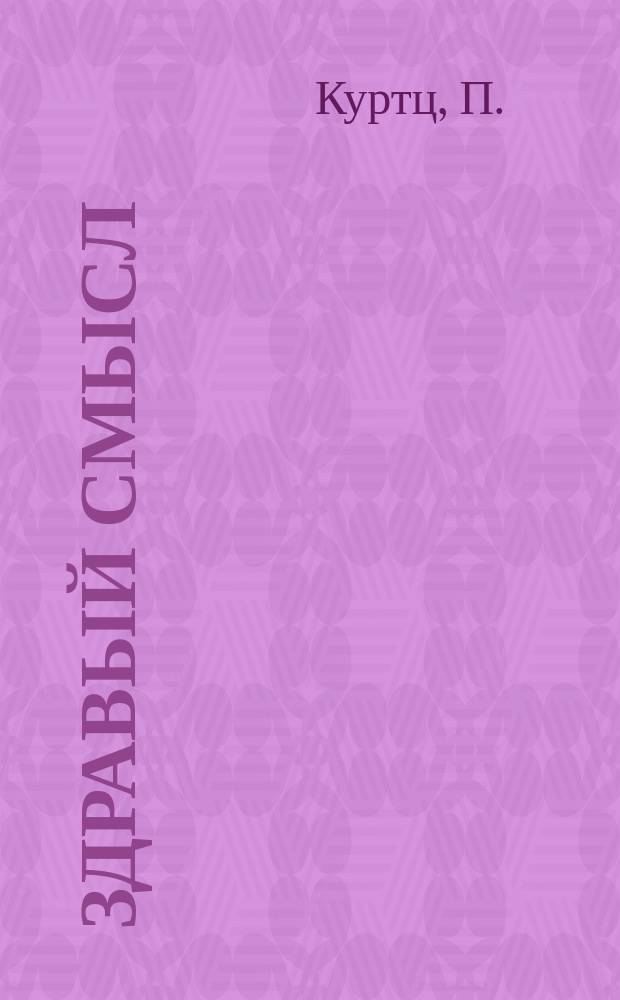 Куртц, П.

ЗДРАВЫЙ СМЫСЛ